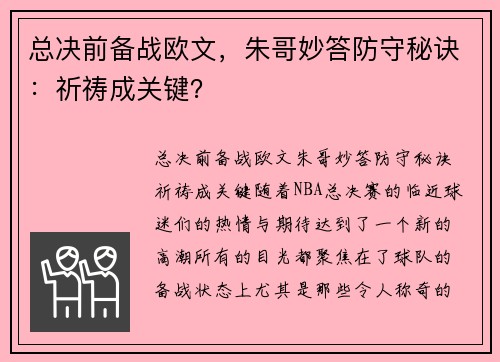 总决前备战欧文，朱哥妙答防守秘诀：祈祷成关键？

总决前备战欧文朱哥妙答防守秘诀祈祷成关键随着NBA总决赛的临近球迷们的热情与期待达到了一个新的高潮所有的目光都聚焦在了球队的备战状态上尤其是那些令人称奇的